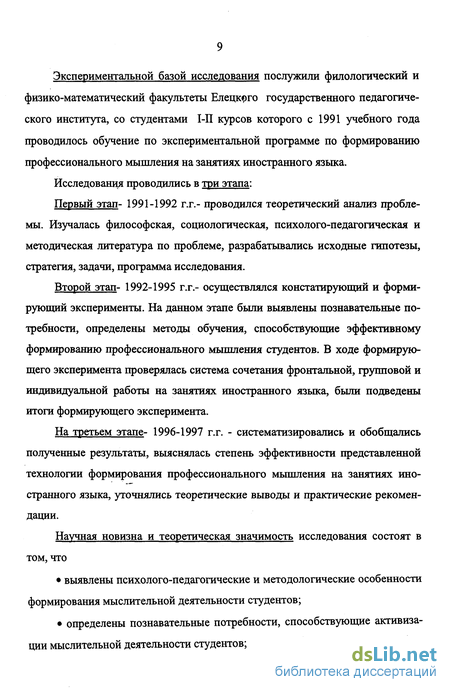 9

Экспериментальной базой исследования послужили филологический и физико-математический факультеты Елецкого государственного педагогического института, со студентами I-II курсов которого с 1991 учебного года проводилось обучение по экспериментальной программе по формированию профессионального мышления на занятиях иностранного языка.

Исследования проводились в три этапа:

Первый этап- 1991-1992 г.г.- проводился теоретический анализ проблемы. Изучалась философская, социологическая, психолого-педагогическая и методическая литература по проблеме, разрабатывались исходные гипотезы, стратегия, задачи, программа исследования.

Второй этап- 1992-1995 г.г.- осуществлялся констатирующий и формирующий эксперименты. На данном этапе были выявлены познавательные потребности, определены методы обучения, способствующие эффективному формированию профессионального мышления студентов. В ходе формирующего эксперимента проверялась система сочетания фронтальной, групповой и индивидуальной работы на занятиях иностранного языка, были подведены итоги формирующего эксперимента.

На третьем этапе- 1996-1997 г.г. - систематизировались и обобщались полученные результаты, выяснялась степень эффективности представленной технологии формирования профессионального мышления на занятиях иностранного языка, уточнялись теоретические выводы и практические рекомендации.

Научная новизна и теоретическая значимость исследования состоят в том, что

• выявлены психолого-педагогические и методологические особенности формирования мыслительной деятельности студентов;

• определены познавательные потребности, способствующие активизации мыслительной деятельности студентов;

dsLib.net
библиотека диссертаций